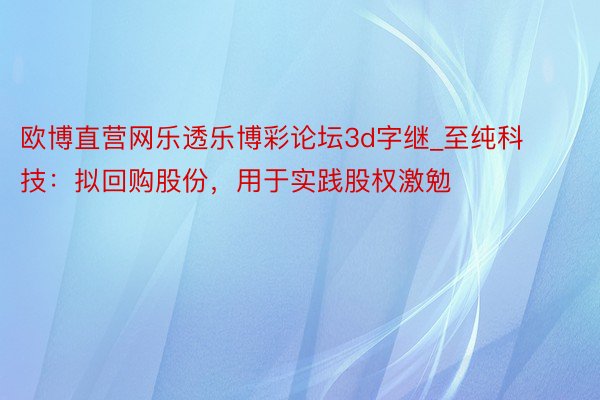 欧博直营网乐透乐博彩论坛3d字继_至纯科技：拟回购股份，用于实践股权激勉